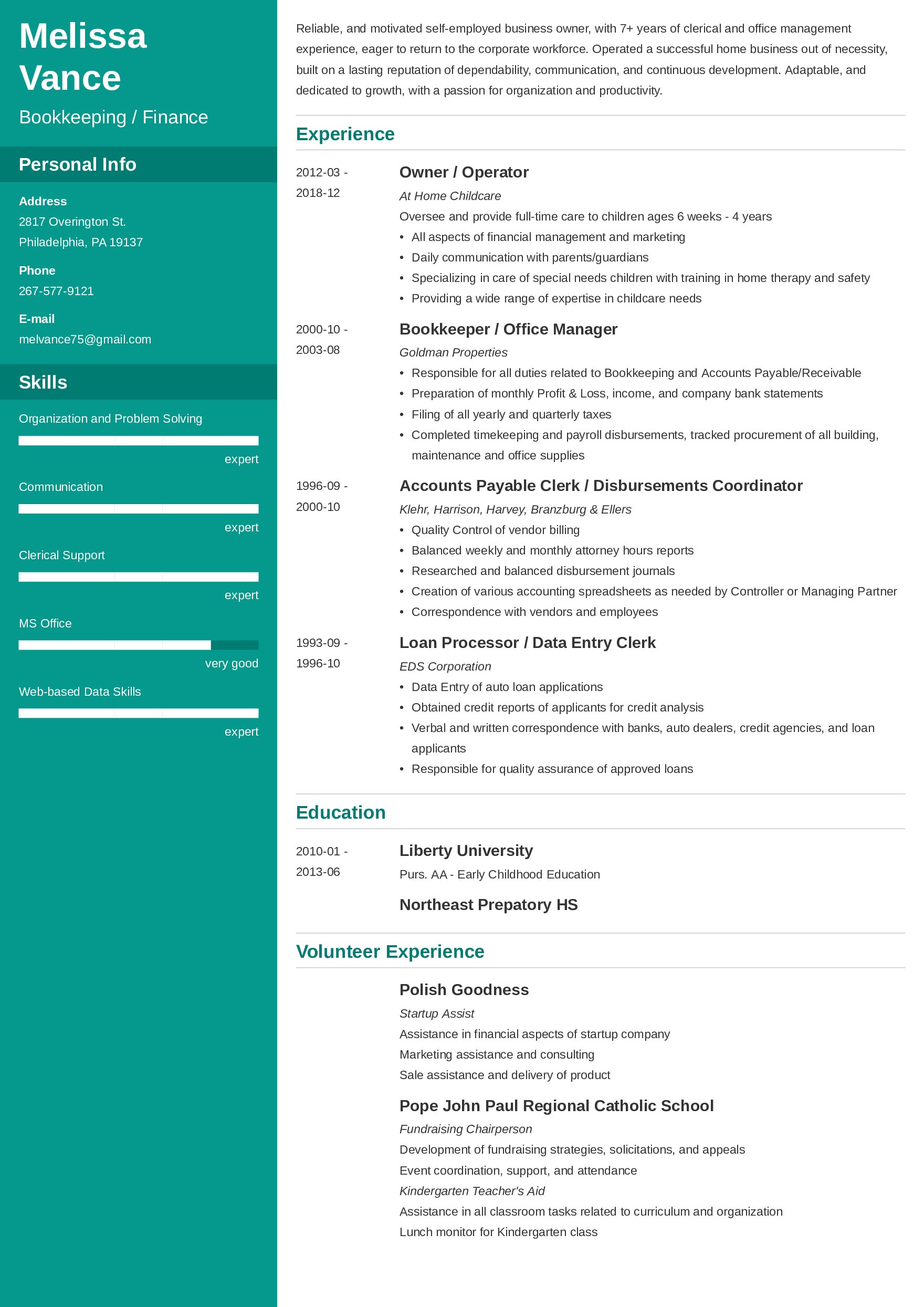 Melissa Vance

Bookkeeping / Finance

Personal Info

Address
2817 Overington St.
Philadelphia, PA 19137

Phone
267-577-9121

E-mail
melvance75@gmail.com

Skills

Organization and Problem Solving
expert

Communication
expert

Clerical Support
expert

MS Office
very good

Web-based Data Skills
expert

Reliable, and motivated self-employed business owner, with 7+ years of clerical and office management experience, eager to return to the corporate workforce. Operated a successful home business out of necessity, built on a lasting reputation of dependability, communication, and continuous development. Adaptable, and dedicated to growth, with a passion for organization and productivity.

Experience

2012-03 - 2018-12
Owner / Operator
At Home Childcare
Oversee and provide full-time care to children ages 6 weeks - 4 years
• All aspects of financial management and marketing
• Daily communication with parents/guardians
• Specializing in care of special needs children with training in home therapy and safety
• Providing a wide range of expertise in childcare needs

2000-10 - 2003-08
Bookkeeper / Office Manager
Goldman Properties
• Responsible for all duties related to Bookkeeping and Accounts Payable/Receivable
• Preparation of monthly Profit & Loss, income, and company bank statements
• Filing of all yearly and quarterly taxes
• Completed timekeeping and payroll disbursements, tracked procurement of all building, maintenance and office supplies

1996-09 - 2000-10
Accounts Payable Clerk / Disbursements Coordinator
Klehr, Harrison, Harvey, Branzburg & Ellers
• Quality Control of vendor billing
• Balanced weekly and monthly attorney hours reports
• Researched and balanced disbursement journals
• Creation of various accounting spreadsheets as needed by Controller or Managing Partner
• Correspondence with vendors and employees

1993-09 - 1996-10
Loan Processor / Data Entry Clerk
EDS Corporation
• Data Entry of auto loan applications
• Obtained credit reports of applicants for credit analysis
• Verbal and written correspondence with banks, auto dealers, credit agencies, and loan applicants
• Responsible for quality assurance of approved loans

Education

2010-01 - 2013-06
Liberty University
Purs. AA - Early Childhood Education

Northeast Prepatory HS

Volunteer Experience

Polish Goodness
Startup Assist
Assistance in financial aspects of startup company
Marketing assistance and consulting
Sale assistance and delivery of product

Pope John Paul Regional Catholic School
Fundraising Chairperson
Development of fundraising strategies, solicitations, and appeals
Event coordination, support, and attendance
Kindergarten Teacher's Aid
Assistance in all classroom tasks related to curriculum and organization
Lunch monitor for Kindergarten class